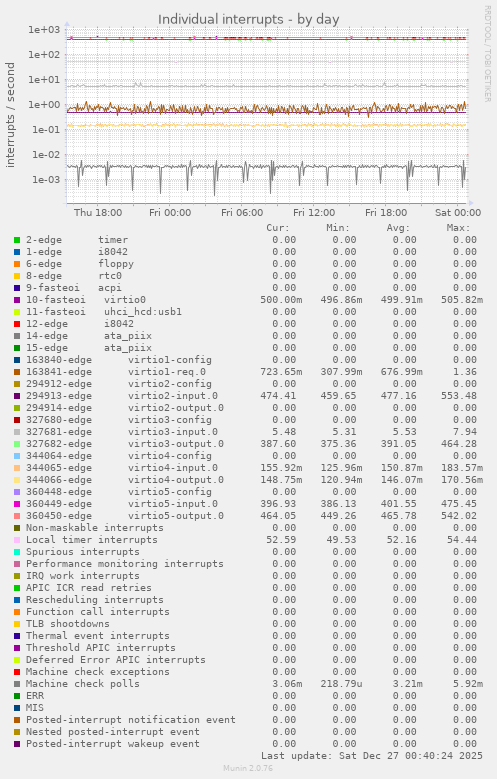 Individual interrupts - by day

RRDTOOL / TOBI OETIKER

interrupts / second

1e+03
1e+02
1e+01
1e+00
1e-01
1e-02
1e-03

Thu 18:00 Fri 00:00 Fri 06:00 Fri 12:00 Fri 18:00 Sat 00:00

| | Cur: | Min: | Avg: | Max: |
|---|---|---|---|---|
| 2-edge timer | 0.00 | 0.00 | 0.00 | 0.00 |
| 1-edge i8042 | 0.00 | 0.00 | 0.00 | 0.00 |
| 6-edge floppy | 0.00 | 0.00 | 0.00 | 0.00 |
| 8-edge rtc0 | 0.00 | 0.00 | 0.00 | 0.00 |
| 9-fasteoi acpi | 0.00 | 0.00 | 0.00 | 0.00 |
| 10-fasteoi virtio0 | 500.00m | 496.86m | 499.91m | 505.82m |
| 11-fasteoi uhci_hcd:usb1 | 0.00 | 0.00 | 0.00 | 0.00 |
| 12-edge i8042 | 0.00 | 0.00 | 0.00 | 0.00 |
| 14-edge ata_piix | 0.00 | 0.00 | 0.00 | 0.00 |
| 15-edge ata_piix | 0.00 | 0.00 | 0.00 | 0.00 |
| 163840-edge virtio1-config | 0.00 | 0.00 | 0.00 | 0.00 |
| 163841-edge virtio1-req.0 | 723.65m | 307.99m | 676.99m | 1.36 |
| 294912-edge virtio2-config | 0.00 | 0.00 | 0.00 | 0.00 |
| 294913-edge virtio2-input.0 | 474.41 | 459.65 | 477.16 | 553.48 |
| 294914-edge virtio2-output.0 | 0.00 | 0.00 | 0.00 | 0.00 |
| 327680-edge virtio3-config | 0.00 | 0.00 | 0.00 | 0.00 |
| 327681-edge virtio3-input.0 | 5.48 | 5.31 | 5.53 | 7.94 |
| 327682-edge virtio3-output.0 | 387.60 | 375.36 | 391.05 | 464.28 |
| 344064-edge virtio4-config | 0.00 | 0.00 | 0.00 | 0.00 |
| 344065-edge virtio4-input.0 | 155.92m | 125.96m | 150.87m | 183.57m |
| 344066-edge virtio4-output.0 | 148.75m | 120.94m | 146.07m | 170.56m |
| 360448-edge virtio5-config | 0.00 | 0.00 | 0.00 | 0.00 |
| 360449-edge virtio5-input.0 | 396.93 | 386.13 | 401.55 | 475.45 |
| 360450-edge virtio5-output.0 | 464.05 | 449.26 | 465.78 | 542.02 |
| Non-maskable interrupts | 0.00 | 0.00 | 0.00 | 0.00 |
| Local timer interrupts | 52.59 | 49.53 | 52.16 | 54.44 |
| Spurious interrupts | 0.00 | 0.00 | 0.00 | 0.00 |
| Performance monitoring interrupts | 0.00 | 0.00 | 0.00 | 0.00 |
| IRQ work interrupts | 0.00 | 0.00 | 0.00 | 0.00 |
| APIC ICR read retries | 0.00 | 0.00 | 0.00 | 0.00 |
| Rescheduling interrupts | 0.00 | 0.00 | 0.00 | 0.00 |
| Function call interrupts | 0.00 | 0.00 | 0.00 | 0.00 |
| TLB shootdowns | 0.00 | 0.00 | 0.00 | 0.00 |
| Thermal event interrupts | 0.00 | 0.00 | 0.00 | 0.00 |
| Threshold APIC interrupts | 0.00 | 0.00 | 0.00 | 0.00 |
| Deferred Error APIC interrupts | 0.00 | 0.00 | 0.00 | 0.00 |
| Machine check exceptions | 0.00 | 0.00 | 0.00 | 0.00 |
| Machine check polls | 3.06m | 218.79u | 3.21m | 5.92m |
| ERR | 0.00 | 0.00 | 0.00 | 0.00 |
| MIS | 0.00 | 0.00 | 0.00 | 0.00 |
| Posted-interrupt notification event | 0.00 | 0.00 | 0.00 | 0.00 |
| Nested posted-interrupt event | 0.00 | 0.00 | 0.00 | 0.00 |
| Posted-interrupt wakeup event | 0.00 | 0.00 | 0.00 | 0.00 |

Last update: Sat Dec 27 00:40:24 2025

Munin 2.0.76